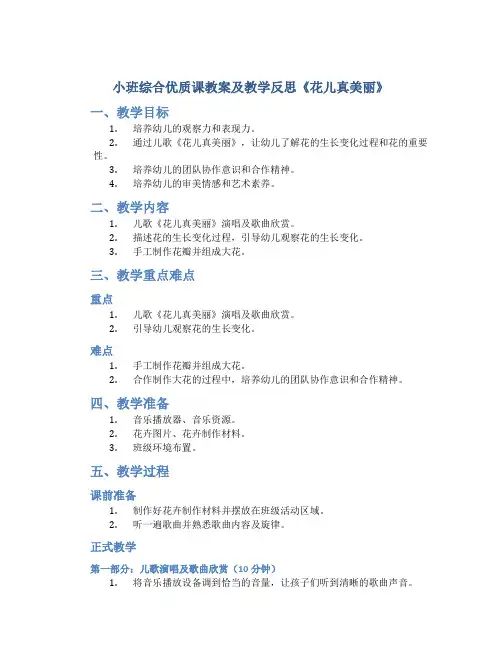 小班综合优质课教案及教学反思《花儿真美丽》

一、教学目标

1. 培养幼儿的观察力和表现力。
2. 通过儿歌《花儿真美丽》，让幼儿了解花的生长变化过程和花的重要性。
3. 培养幼儿的团队协作意识和合作精神。
4. 培养幼儿的审美情感和艺术素养。

二、教学内容

1. 儿歌《花儿真美丽》演唱及歌曲欣赏。
2. 描述花的生长变化过程，引导幼儿观察花的生长变化。
3. 手工制作花瓣并组成大花。

三、教学重点难点

重点

1. 儿歌《花儿真美丽》演唱及歌曲欣赏。
2. 引导幼儿观察花的生长变化。

难点

1. 手工制作花瓣并组成大花。
2. 合作制作大花的过程中，培养幼儿的团队协作意识和合作精神。

四、教学准备

1. 音乐播放器、音乐资源。
2. 花卉图片、花卉制作材料。
3. 班级环境布置。

五、教学过程

课前准备

1. 制作好花卉制作材料并摆放在班级活动区域。
2. 听一遍歌曲并熟悉歌曲内容及旋律。

正式教学

第一部分：儿歌演唱及歌曲欣赏（10 分钟）

1. 将音乐播放设备调到恰当的音量，让孩子们听到清晰的歌曲声音。